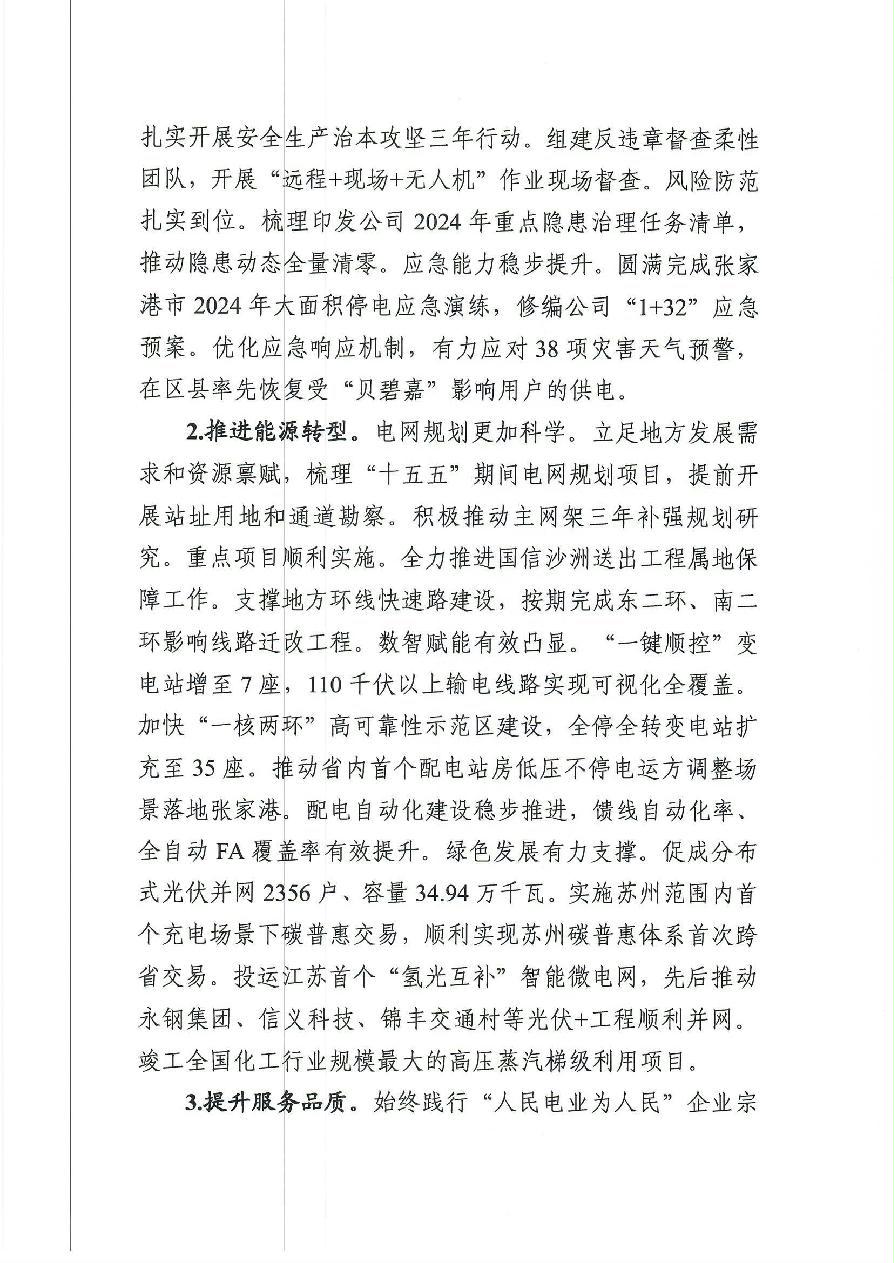 扎实开展安全生产治本攻坚三年行动。组建反违章督查柔性团队，开展“远程+现场+无人机”作业现场督查。风险防范扎实到位。梳理印发公司 2024 年重点隐患治理任务清单，推动隐患动态全量清零。应急能力稳步提升。圆满完成张家港市 2024 年大面积停电应急演练，修编公司“1+32”应急预案。优化应急响应机制，有力应对 38 项灾害天气预警，在区县率先恢复受“贝碧嘉”影响用户的供电。

2.推进能源转型。电网规划更加科学。立足地方发展需求和资源禀赋，梳理“十五五”期间电网规划项目，提前开展站址用地和通道勘察。积极推动主网架三年补强规划研究。重点项目顺利实施。全力推进国信沙洲送出工程属地保障工作。支撑地方环线快速路建设，按期完成东二环、南二环影响线路迁改工程。数智赋能有效凸显。“一键顺控”变电站增至 7 座，110 千伏以上输电线路实现可视化全覆盖。加快“一核两环”高可靠性示范区建设，全停全转变电站扩充至 35 座。推动省内首个配电站房低压不停电运方调整场景落地张家港。配电自动化建设稳步推进，馈线自动化率、全自动 FA 覆盖率有效提升。绿色发展有力支撑。促成分布式光伏并网 2356 户、容量 34.94 万千瓦。实施苏州范围内首个充电场景下碳普惠交易，顺利实现苏州碳普惠体系首次跨省交易。投运江苏首个“氢光互补”智能微电网，先后推动永钢集团、信义科技、锦丰交通村等光伏+工程顺利并网。竣工全国化工行业规模最大的高压蒸汽梯级利用项目。

3.提升服务品质。始终践行“人民电业为人民”企业宗